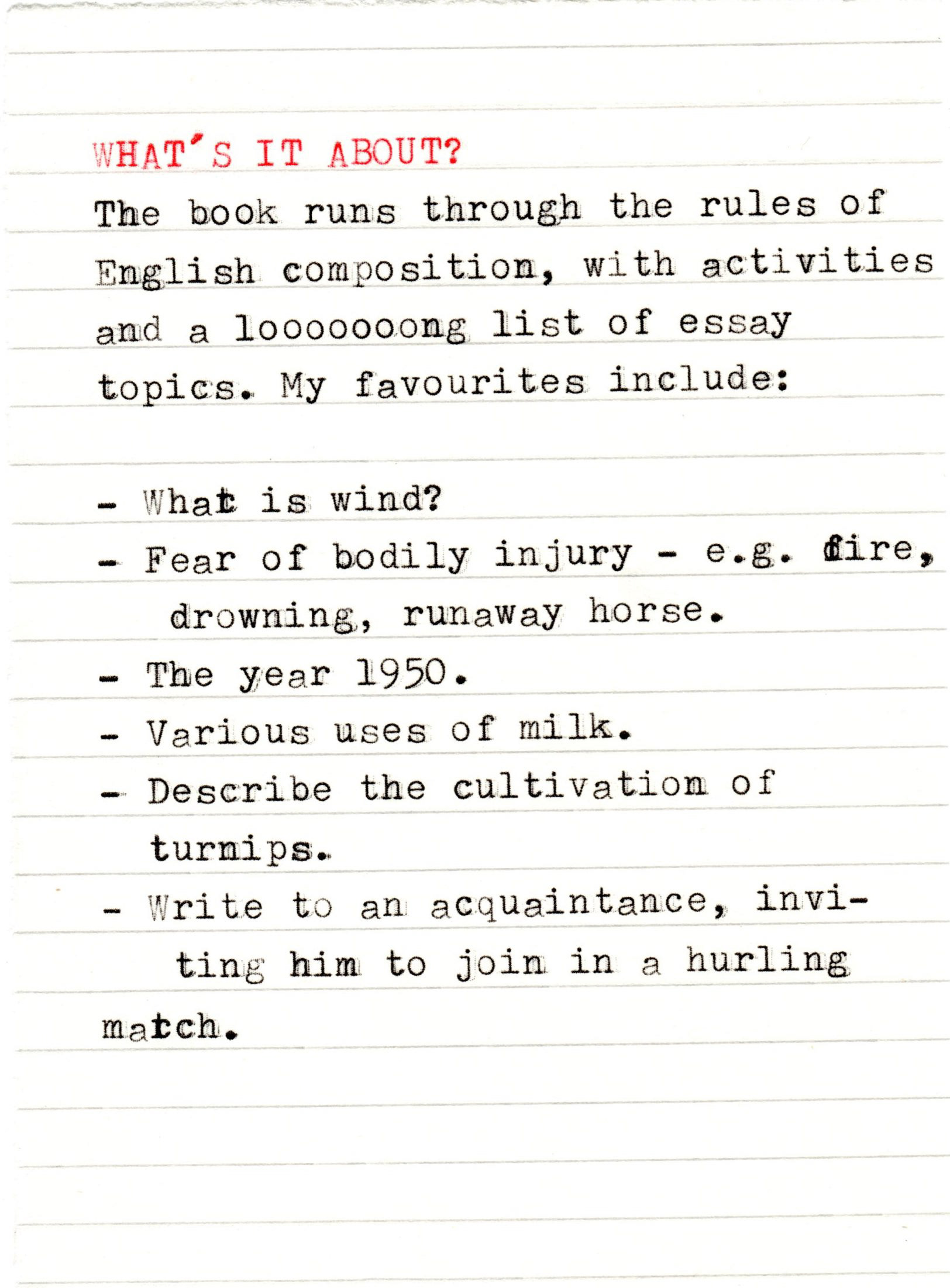 WHAT'S IT ABOUT?

The book runs through the rules of English composition, with activities and a looooooong list of essay topics. My favourites include:

- What is wind?
- Fear of bodily injury - e.g. fire, drowning, runaway horse.
- The year 1950.
- Various uses of milk.
- Describe the cultivation of turnips.
- Write to an acquaintance, inviting him to join in a hurling match.